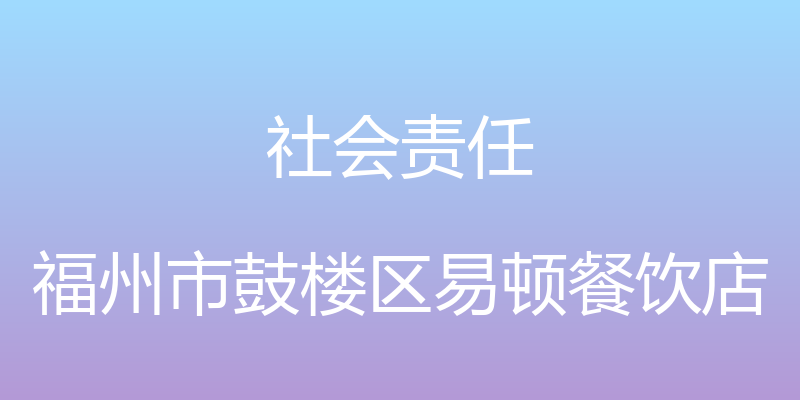 社会责任

福州市鼓楼区易顿餐饮店